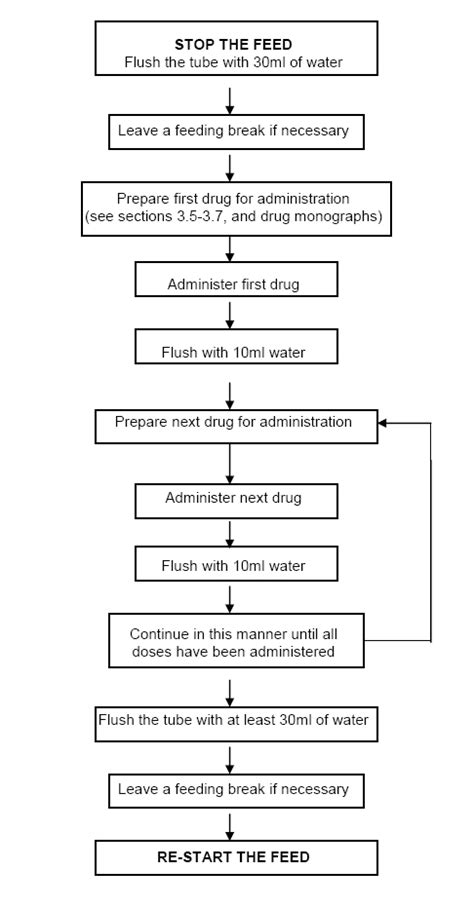 STOP THE FEED
Flush the tube with 30ml of water

Leave a feeding break if necessary

Prepare first drug for administration
(see sections 3.5-3.7, and drug monographs)

Administer first drug

Flush with 10ml water

Prepare next drug for administration

Administer next drug

Flush with 10ml water

Continue in this manner until all doses have been administered

Flush the tube with at least 30ml of water

Leave a feeding break if necessary

RE-START THE FEED